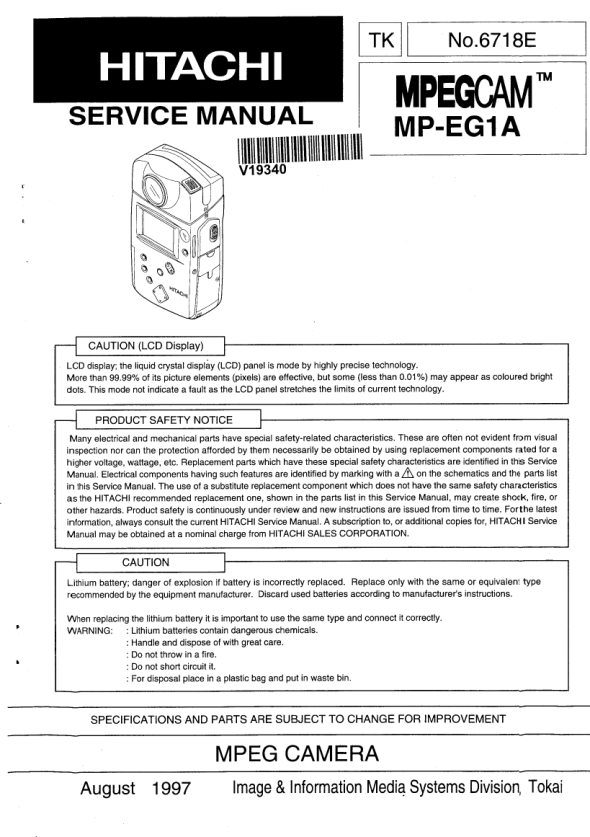 HITACHI

SERVICE MANUAL

TK No.6718E

MPEGCAM™
MP-EG1A

V19340

HITACHI

CAUTION (LCD Display)

LCD display; the liquid crystal display (LCD) panel is mode by highly precise technology.
More than 99.99% of its picture elements (pixels) are effective, but some (less than 0.01%) may appear as coloured bright dots. This mode not indicate a fault as the LCD panel stretches the limits of current technology.

PRODUCT SAFETY NOTICE

Many electrical and mechanical parts have special safety-related characteristics. These are often not evident from visual inspection nor can the protection afforded by them necessarily be obtained by using replacement components rated for a higher voltage, wattage, etc. Replacement parts which have these special safety characteristics are identified in this Service Manual. Electrical components having such features are identified by marking with a ⚠ on the schematics and the parts list in this Service Manual. The use of a substitute replacement component which does not have the same safety characteristics as the HITACHI recommended replacement one, shown in the parts list in this Service Manual, may create shock, fire, or other hazards. Product safety is continuously under review and new instructions are issued from time to time. For the latest information, always consult the current HITACHI Service Manual. A subscription to, or additional copies for, HITACHI Service Manual may be obtained at a nominal charge from HITACHI SALES CORPORATION.

CAUTION

Lithium battery; danger of explosion if battery is incorrectly replaced. Replace only with the same or equivalent type recommended by the equipment manufacturer. Discard used batteries according to manufacturer's instructions.

When replacing the lithium battery it is important to use the same type and connect it correctly.
WARNING: : Lithium batteries contain dangerous chemicals.
: Handle and dispose of with great care.
: Do not throw in a fire.
: Do not short circuit it.
: For disposal place in a plastic bag and put in waste bin.

SPECIFICATIONS AND PARTS ARE SUBJECT TO CHANGE FOR IMPROVEMENT

MPEG CAMERA

August 1997 Image & Information Media Systems Division, Tokai